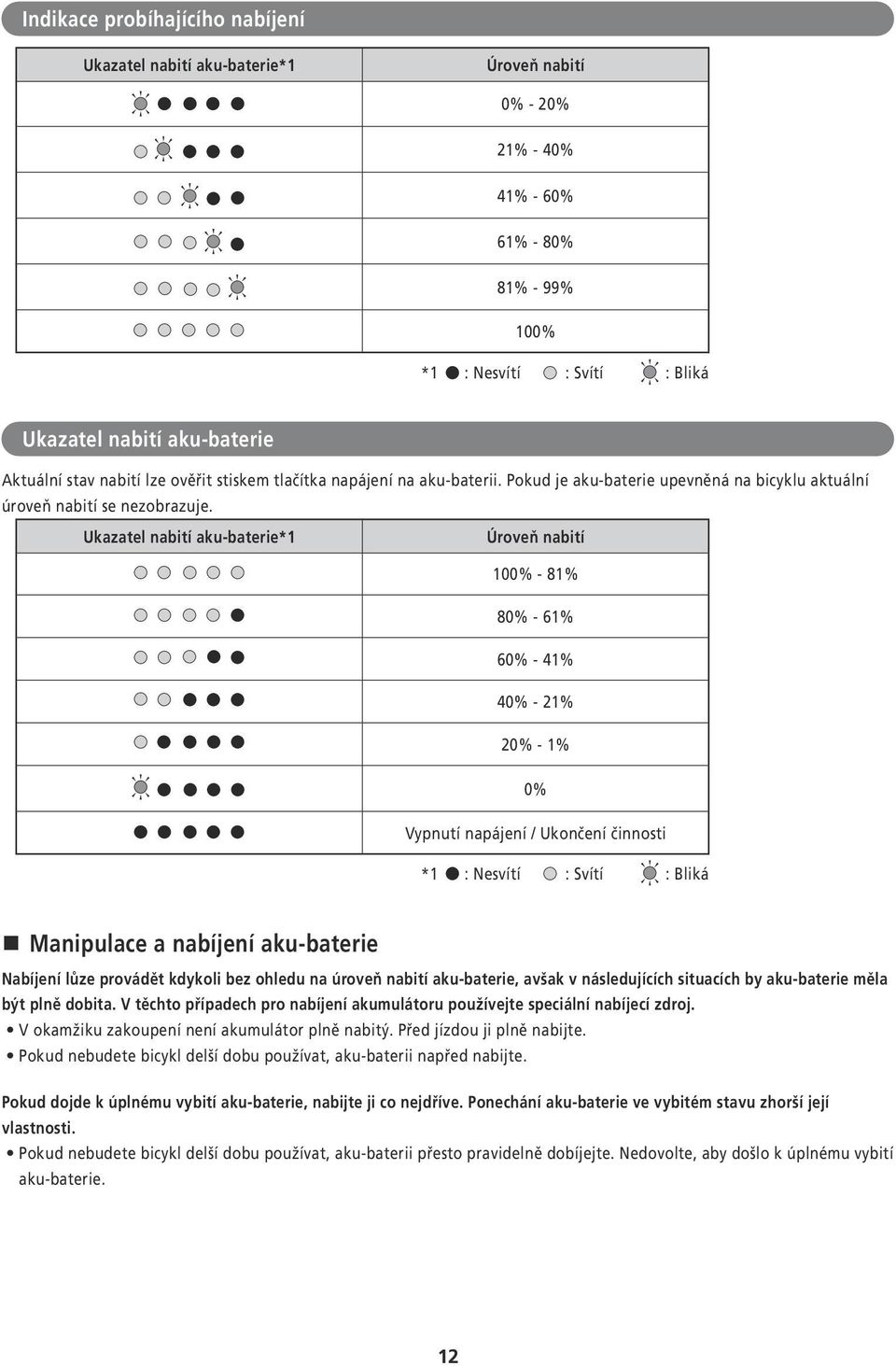 Indikace probíhajícího nabíjení

| Ukazatel nabití aku-baterie*1 | Úroveň nabití |
|---|---|
| | 0% - 20% |
| | 21% - 40% |
| | 41% - 60% |
| | 61% - 80% |
| | 81% - 99% |
| | 100% |

*1 : Nesvítí : Svítí : Bliká

Ukazatel nabití aku-baterie

Aktuální stav nabití lze ověřit stiskem tlačítka napájení na aku-baterii. Pokud je aku-baterie upevněná na bicyklu aktuální úroveň nabití se nezobrazuje.

| Ukazatel nabití aku-baterie*1 | Úroveň nabití |
|---|---|
| | 100% - 81% |
| | 80% - 61% |
| | 60% - 41% |
| | 40% - 21% |
| | 20% - 1% |
| | 0% |
| | Vypnutí napájení / Ukončení činnosti |

*1 : Nesvítí : Svítí : Bliká

Manipulace a nabíjení aku-baterie

Nabíjení lůze provádět kdykoli bez ohledu na úroveň nabití aku-baterie, avšak v následujících situacích by aku-baterie měla být plně dobita. V těchto případech pro nabíjení akumulátoru používejte speciální nabíjecí zdroj.
• V okamžiku zakoupení není akumulátor plně nabitý. Před jízdou ji plně nabijte.
• Pokud nebudete bicykl delší dobu používat, aku-baterii napřed nabijte.

Pokud dojde k úplnému vybití aku-baterie, nabijte ji co nejdříve. Ponechání aku-baterie ve vybitém stavu zhorší její vlastnosti.
• Pokud nebudete bicykl delší dobu používat, aku-baterii přesto pravidelně dobíjejte. Nedovolte, aby došlo k úplnému vybití aku-baterie.

12